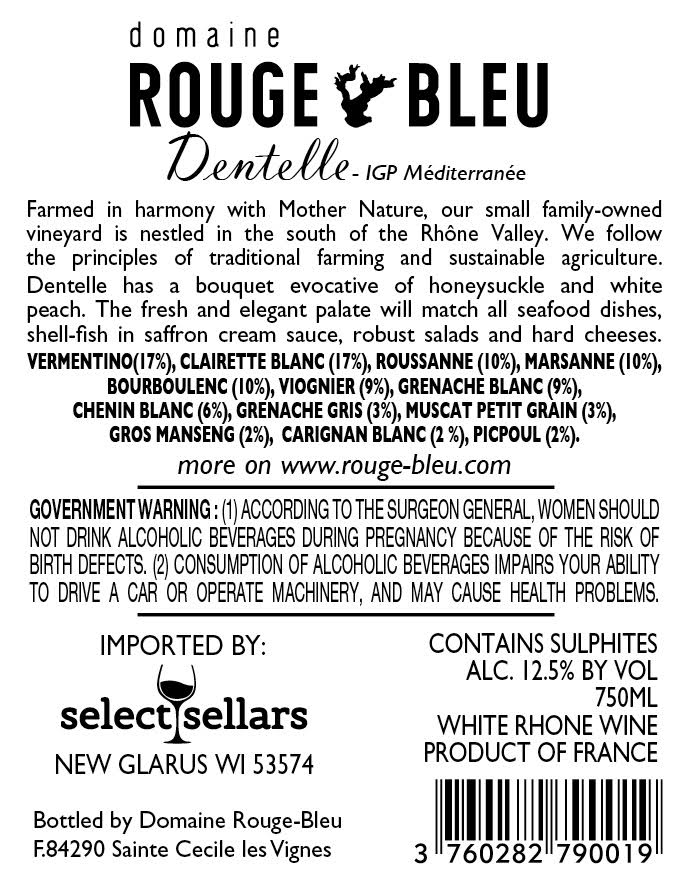 domaine
ROUGE BLEU
Dentelle - IGP Méditerranée

Farmed in harmony with Mother Nature, our small family-owned vineyard is nestled in the south of the Rhône Valley. We follow the principles of traditional farming and sustainable agriculture. Dentelle has a bouquet evocative of honeysuckle and white peach. The fresh and elegant palate will match all seafood dishes, shell-fish in saffron cream sauce, robust salads and hard cheeses.

VERMENTINO(17%), CLAIRETTE BLANC (17%), ROUSSANNE (10%), MARSANNE (10%), BOURBOULENC (10%), VIOGNIER (9%), GRENACHE BLANC (9%), CHENIN BLANC (6%), GRENACHE GRIS (3%), MUSCAT PETIT GRAIN (3%), GROS MANSENG (2%), CARIGNAN BLANC (2 %), PICPOUL (2%).

more on www.rouge-bleu.com

GOVERNMENT WARNING : (1) ACCORDING TO THE SURGEON GENERAL, WOMEN SHOULD NOT DRINK ALCOHOLIC BEVERAGES DURING PREGNANCY BECAUSE OF THE RISK OF BIRTH DEFECTS. (2) CONSUMPTION OF ALCOHOLIC BEVERAGES IMPAIRS YOUR ABILITY TO DRIVE A CAR OR OPERATE MACHINERY, AND MAY CAUSE HEALTH PROBLEMS.

IMPORTED BY:
select sellars
NEW GLARUS WI 53574

Bottled by Domaine Rouge-Bleu
F.84290 Sainte Cecile les Vignes

CONTAINS SULPHITES
ALC. 12.5% BY VOL
750ML
WHITE RHONE WINE
PRODUCT OF FRANCE

3 760282 790019